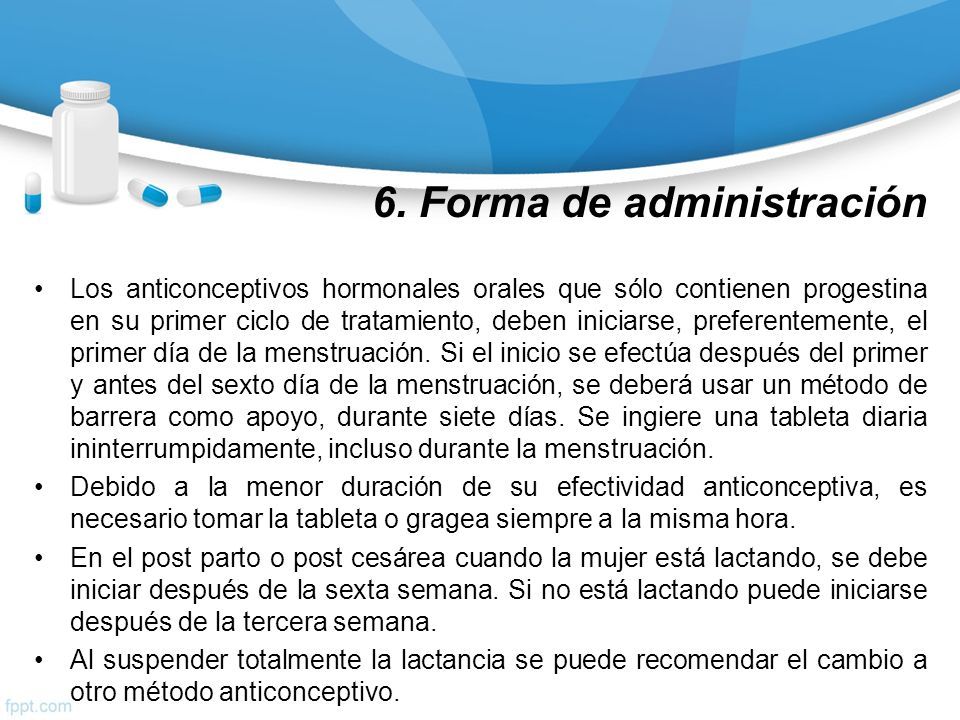 6. Forma de administración

• Los anticonceptivos hormonales orales que sólo contienen progestina en su primer ciclo de tratamiento, deben iniciarse, preferentemente, el primer día de la menstruación. Si el inicio se efectúa después del primer y antes del sexto día de la menstruación, se deberá usar un método de barrera como apoyo, durante siete días. Se ingiere una tableta diaria ininterrumpidamente, incluso durante la menstruación.

• Debido a la menor duración de su efectividad anticonceptiva, es necesario tomar la tableta o gragea siempre a la misma hora.

• En el post parto o post cesárea cuando la mujer está lactando, se debe iniciar después de la sexta semana. Si no está lactando puede iniciarse después de la tercera semana.

• Al suspender totalmente la lactancia se puede recomendar el cambio a otro método anticonceptivo.

fppt.com